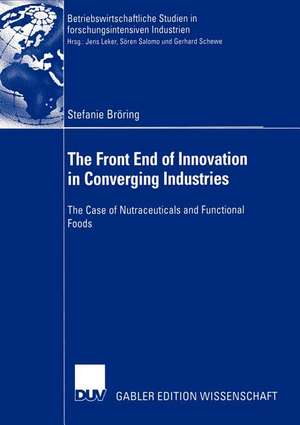 Betriebswirtschaftliche Studien in forschungsintensiven Industrien
Hrsg.: Jens Leker, Sören Salomo und Gerhard Schewe

Stefanie Bröring

The Front End of Innovation in Converging Industries

The Case of Nutraceuticals and Functional Foods

DUV GABLER EDITION WISSENSCHAFT